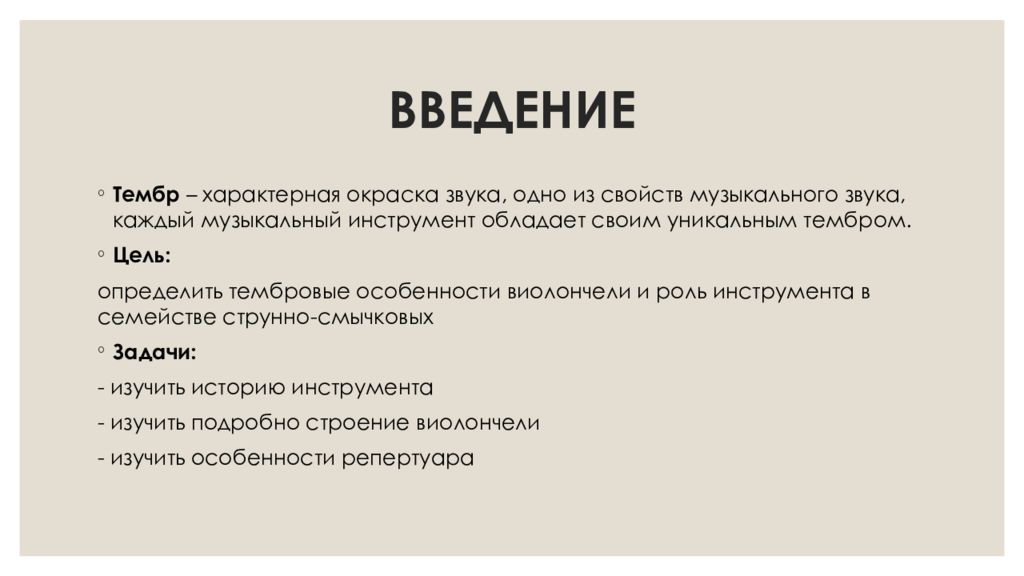 ВВЕДЕНИЕ

◦ Тембр – характерная окраска звука, одно из свойств музыкального звука, каждый музыкальный инструмент обладает своим уникальным тембром.

◦ Цель:

определить тембровые особенности виолончели и роль инструмента в семействе струнно-смычковых

◦ Задачи:

- изучить историю инструмента

- изучить подробно строение виолончели

- изучить особенности репертуара